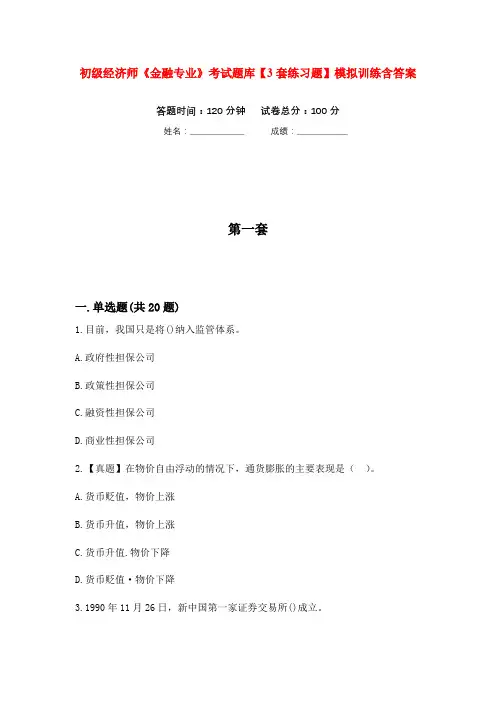 初级经济师《金融专业》考试题库【3套练习题】模拟训练含答案

答题时间：120分钟　　试卷总分：100分

姓名：____________　　成绩：____________

第一套

一.单选题(共20题)

1.目前，我国只是将()纳入监管体系。

A.政府性担保公司

B.政策性担保公司

C.融资性担保公司

D.商业性担保公司

2.【真题】在物价自由浮动的情况下，通货膨胀的主要表现是（　）。

A.货币贬值，物价上涨

B.货币升值，物价上涨

C.货币升值.物价下降

D.货币贬值·物价下降

3.1990年11月26日，新中国第一家证券交易所()成立。